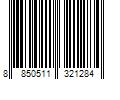 8 850511 321284